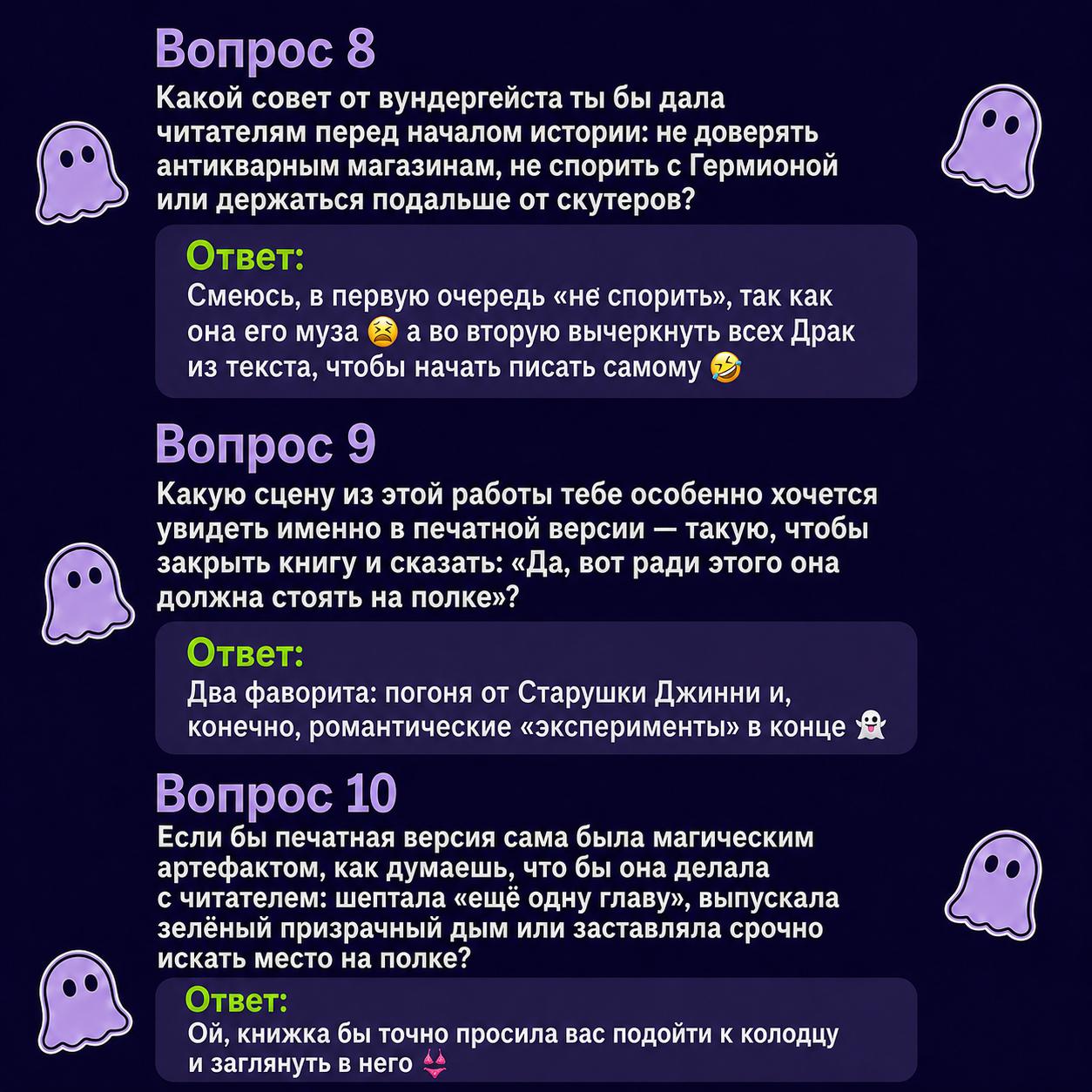 Вопрос 8
Какой совет от вундергейста ты бы дала читателям перед началом истории: не доверять антикварным магазинам, не спорить с Гермионой или держаться подальше от скутеров?

Ответ:
Смеюсь, в первую очередь «не спорить», так как она его муза 😫 а во вторую вычеркнуть всех Драк из текста, чтобы начать писать самому 🤣

Вопрос 9
Какую сцену из этой работы тебе особенно хочется увидеть именно в печатной версии — такую, чтобы закрыть книгу и сказать: «Да, вот ради этого она должна стоять на полке»?

Ответ:
Два фаворита: погоня от Старушки Джинни и, конечно, романтические «эксперименты» в конце 👻

Вопрос 10
Если бы печатная версия сама была магическим артефактом, как думаешь, что бы она делала с читателем: шептала «ещё одну главу», выпускала зелёный призрачный дым или заставляла срочно искать место на полке?

Ответ:
Ой, книжка бы точно просила вас подойти к колодцу и заглянуть в него 👙